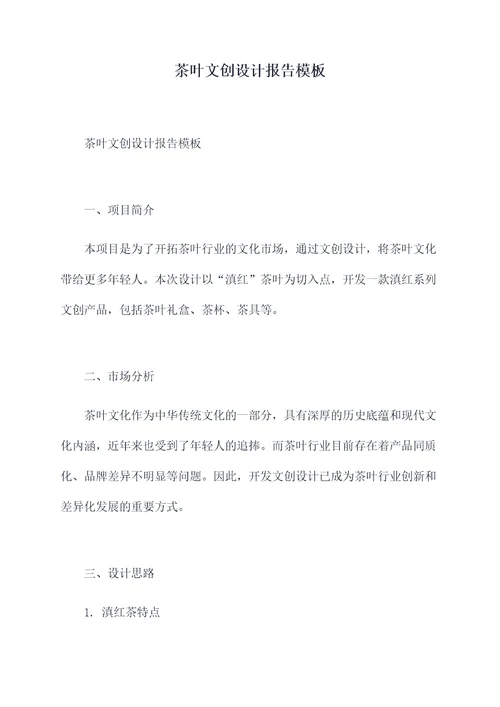 茶叶文创设计报告模板

茶叶文创设计报告模板

一、项目简介

本项目是为了开拓茶叶行业的文化市场，通过文创设计，将茶叶文化带给更多年轻人。本次设计以“滇红”茶叶为切入点，开发一款滇红系列文创产品，包括茶叶礼盒、茶杯、茶具等。

二、市场分析

茶叶文化作为中华传统文化的一部分，具有深厚的历史底蕴和现代文化内涵，近年来也受到了年轻人的追捧。而茶叶行业目前存在着产品同质化、品牌差异不明显等问题。因此，开发文创设计已成为茶叶行业创新和差异化发展的重要方式。

三、设计思路

1. 滇红茶特点